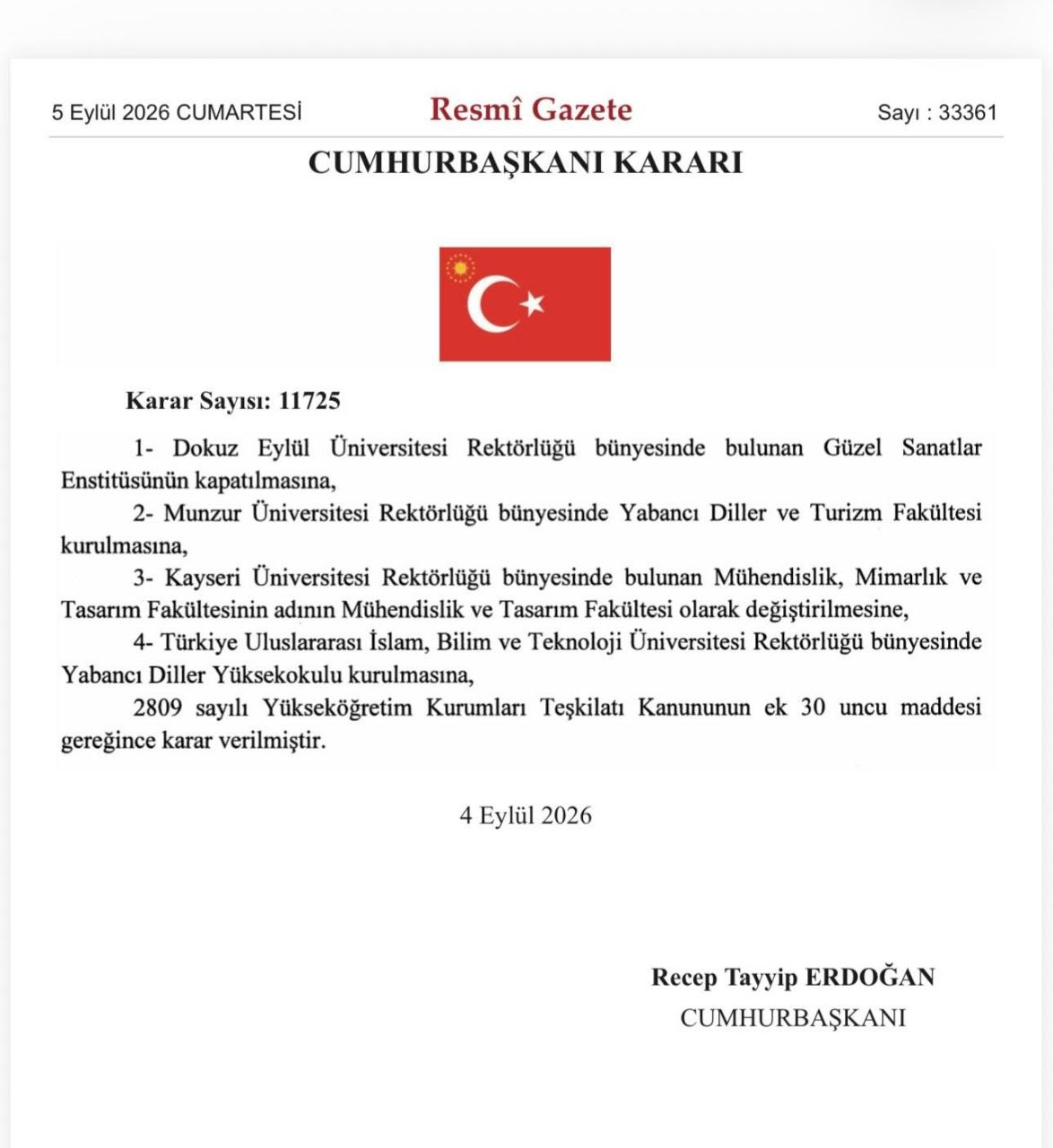 5 Eylül 2026 CUMARTESİ

Resmî Gazete

Sayı : 33361

CUMHURBAŞKANI KARARI

Karar Sayısı: 11725

1- Dokuz Eylül Üniversitesi Rektörlüğü bünyesinde bulunan Güzel Sanatlar Enstitüsünün kapatılmasına,

2- Munzur Üniversitesi Rektörlüğü bünyesinde Yabancı Diller ve Turizm Fakültesi kurulmasına,

3- Kayseri Üniversitesi Rektörlüğü bünyesinde bulunan Mühendislik, Mimarlık ve Tasarım Fakültesinin adının Mühendislik ve Tasarım Fakültesi olarak değiştirilmesine,

4- Türkiye Uluslararası İslam, Bilim ve Teknoloji Üniversitesi Rektörlüğü bünyesinde Yabancı Diller Yüksekokulu kurulmasına,

2809 sayılı Yükseköğretim Kurumları Teşkilatı Kanununun ek 30 uncu maddesi gereğince karar verilmiştir.

4 Eylül 2026

Recep Tayyip ERDOĞAN
CUMHURBAŞKANI